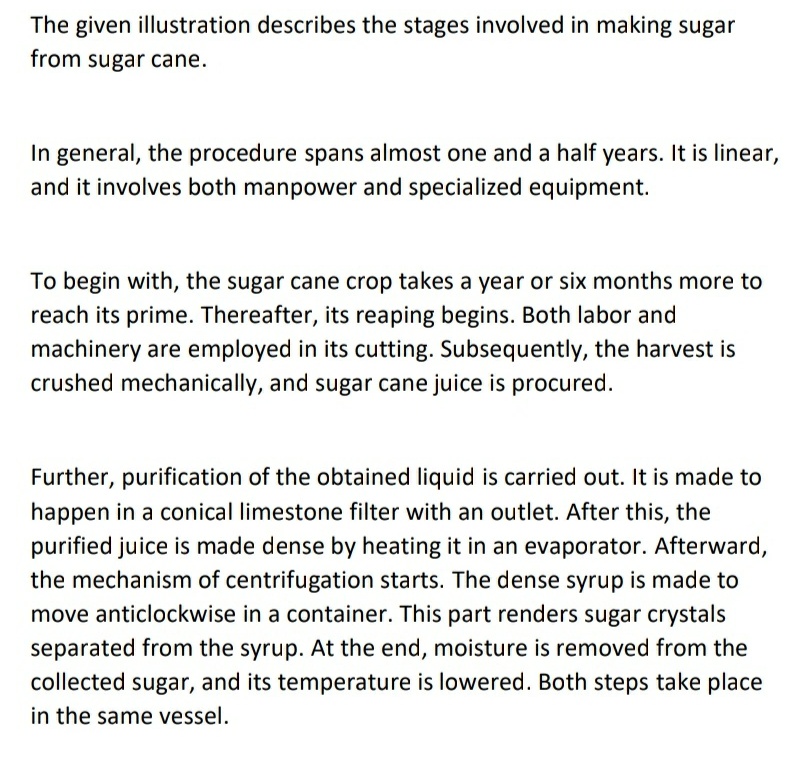 The given illustration describes the stages involved in making sugar from sugar cane.

In general, the procedure spans almost one and a half years. It is linear, and it involves both manpower and specialized equipment.

To begin with, the sugar cane crop takes a year or six months more to reach its prime. Thereafter, its reaping begins. Both labor and machinery are employed in its cutting. Subsequently, the harvest is crushed mechanically, and sugar cane juice is procured.

Further, purification of the obtained liquid is carried out. It is made to happen in a conical limestone filter with an outlet. After this, the purified juice is made dense by heating it in an evaporator. Afterward, the mechanism of centrifugation starts. The dense syrup is made to move anticlockwise in a container. This part renders sugar crystals separated from the syrup. At the end, moisture is removed from the collected sugar, and its temperature is lowered. Both steps take place in the same vessel.